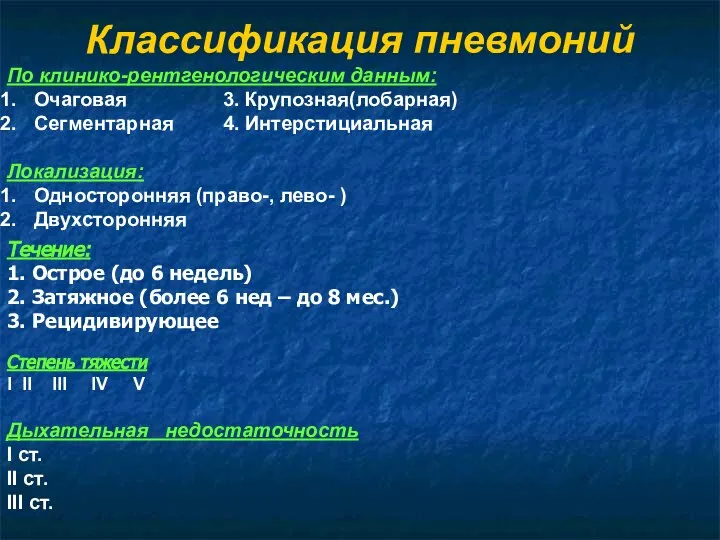 Классификация пневмоний

По клинико-рентгенологическим данным:
1. Очаговая
2. Сегментарная
3. Крупозная(лобарная)
4. Интерстициальная

Локализация:
1. Односторонняя (право-, лево- )
2. Двухсторонняя

Течение:
1. Острое (до 6 недель)
2. Затяжное (более 6 нед – до 8 мес.)
3. Рецидивирующее

Степень тяжести
I II III IV V

Дыхательная недостаточность
I ст.
II ст.
III ст.